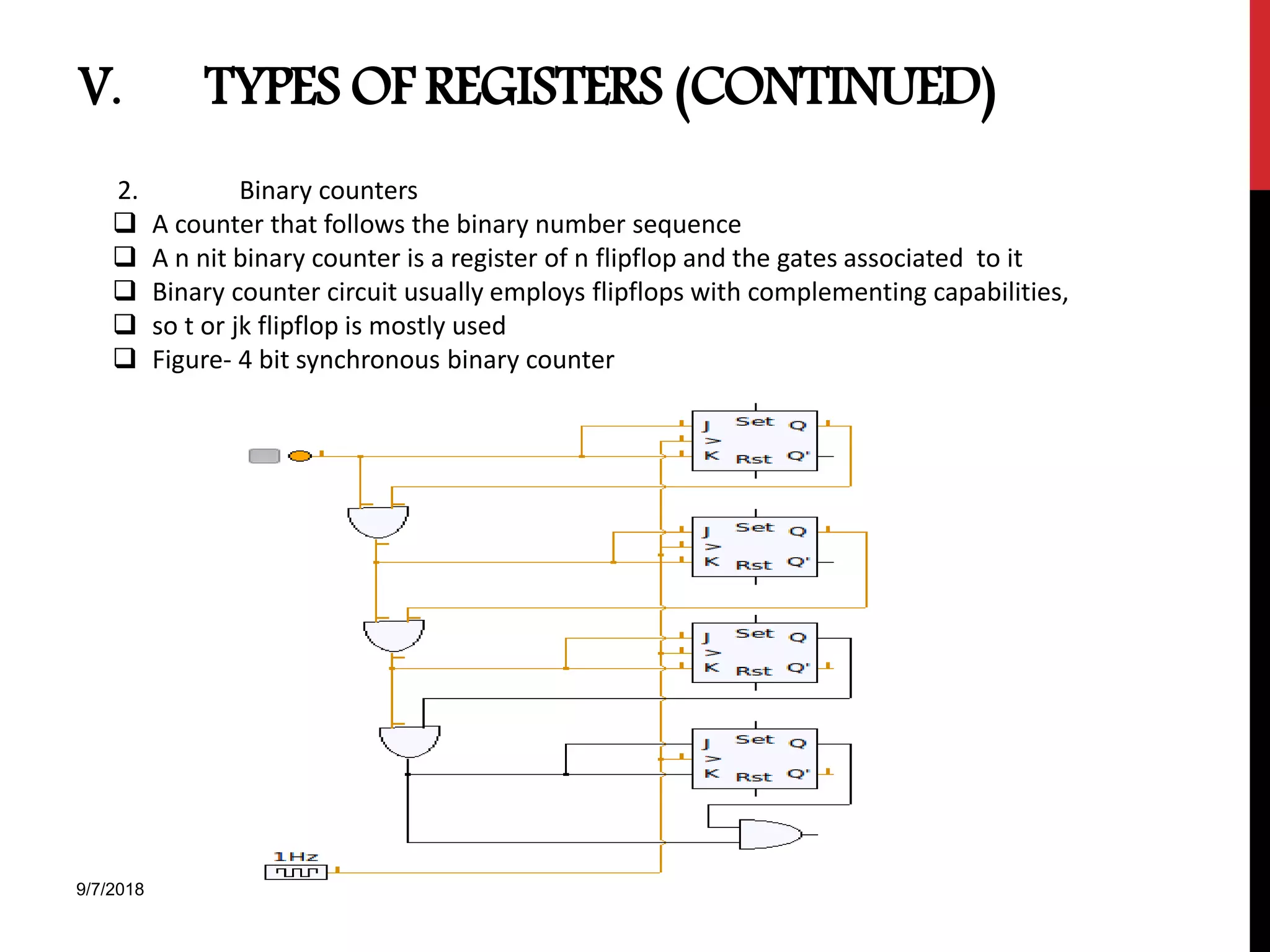 V. TYPES OF REGISTERS (CONTINUED)

2. Binary counters

❑ A counter that follows the binary number sequence
❑ A n nit binary counter is a register of n flipflop and the gates associated to it
❑ Binary counter circuit usually employs flipflops with complementing capabilities,
❑ so t or jk flipflop is mostly used
❑ Figure- 4 bit synchronous binary counter

J Set Q
>
K Rst Q'

J Set Q
>
K Rst Q'

J Set Q
>
K Rst Q'

J Set Q
>
K Rst Q'

1Hz

9/7/2018